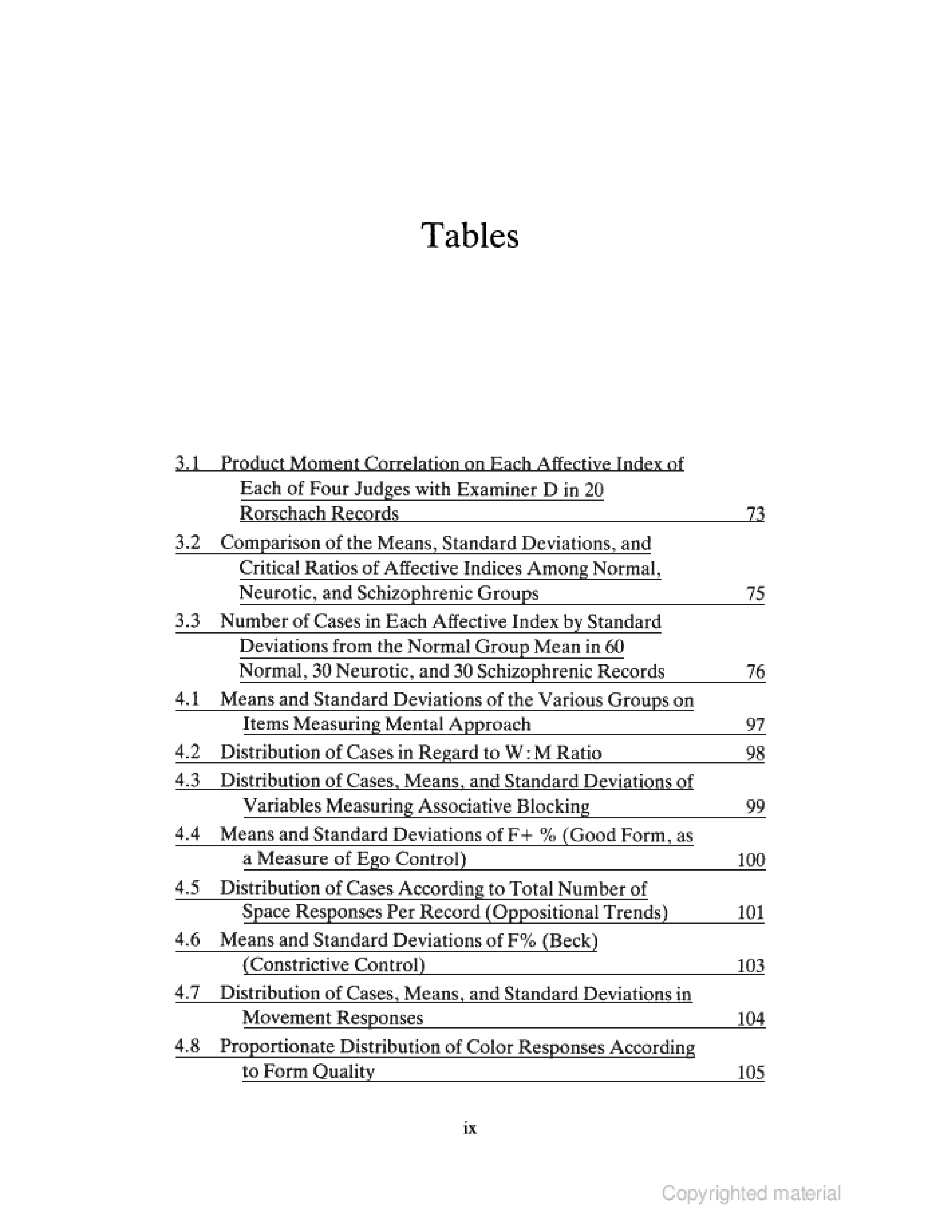 Tables

3.1 Product Moment Correlation on Each Affective Index of Each of Four Judges with Examiner D in 20 Rorschach Records 73

3.2 Comparison of the Means, Standard Deviations, and Critical Ratios of Affective Indices Among Normal, Neurotic, and Schizophrenic Groups 75

3.3 Number of Cases in Each Affective Index by Standard Deviations from the Normal Group Mean in 60 Normal, 30 Neurotic, and 30 Schizophrenic Records 76

4.1 Means and Standard Deviations of the Various Groups on Items Measuring Mental Approach 97

4.2 Distribution of Cases in Regard to W:M Ratio 98

4.3 Distribution of Cases, Means, and Standard Deviations of Variables Measuring Associative Blocking 99

4.4 Means and Standard Deviations of F+ % (Good Form, as a Measure of Ego Control) 100

4.5 Distribution of Cases According to Total Number of Space Responses Per Record (Oppositional Trends) 101

4.6 Means and Standard Deviations of F% (Beck) (Constrictive Control) 103

4.7 Distribution of Cases, Means, and Standard Deviations in Movement Responses 104

4.8 Proportionate Distribution of Color Responses According to Form Quality 105

ix

Copyrighted material